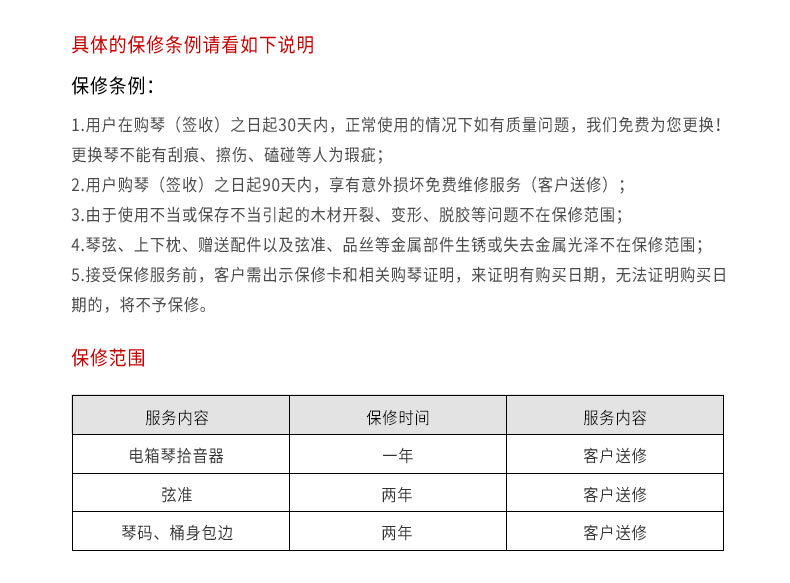 具体的保修条例请看如下说明

保修条例：

1.用户在购琴（签收）之日起30天内，正常使用的情况下如有质量问题，我们免费为您更换！更换琴不能有刮痕、擦伤、磕碰等人为瑕疵；
2.用户购琴（签收）之日起90天内，享有意外损坏免费维修服务（客户送修）；
3.由于使用不当或保存不当引起的木材开裂、变形、脱胶等问题不在保修范围；
4.琴弦、上下枕、赠送配件以及弦准、品丝等金属部件生锈或失去金属光泽不在保修范围；
5.接受保修服务前，客户需出示保修卡和相关购琴证明，来证明有购买日期，无法证明购买日期的，将不予保修。

保修范围

| 服务内容 | 保修时间 | 服务内容 |
|---|---|---|
| 电箱琴拾音器 | 一年 | 客户送修 |
| 弦准 | 两年 | 客户送修 |
| 琴码、桶身包边 | 两年 | 客户送修 |